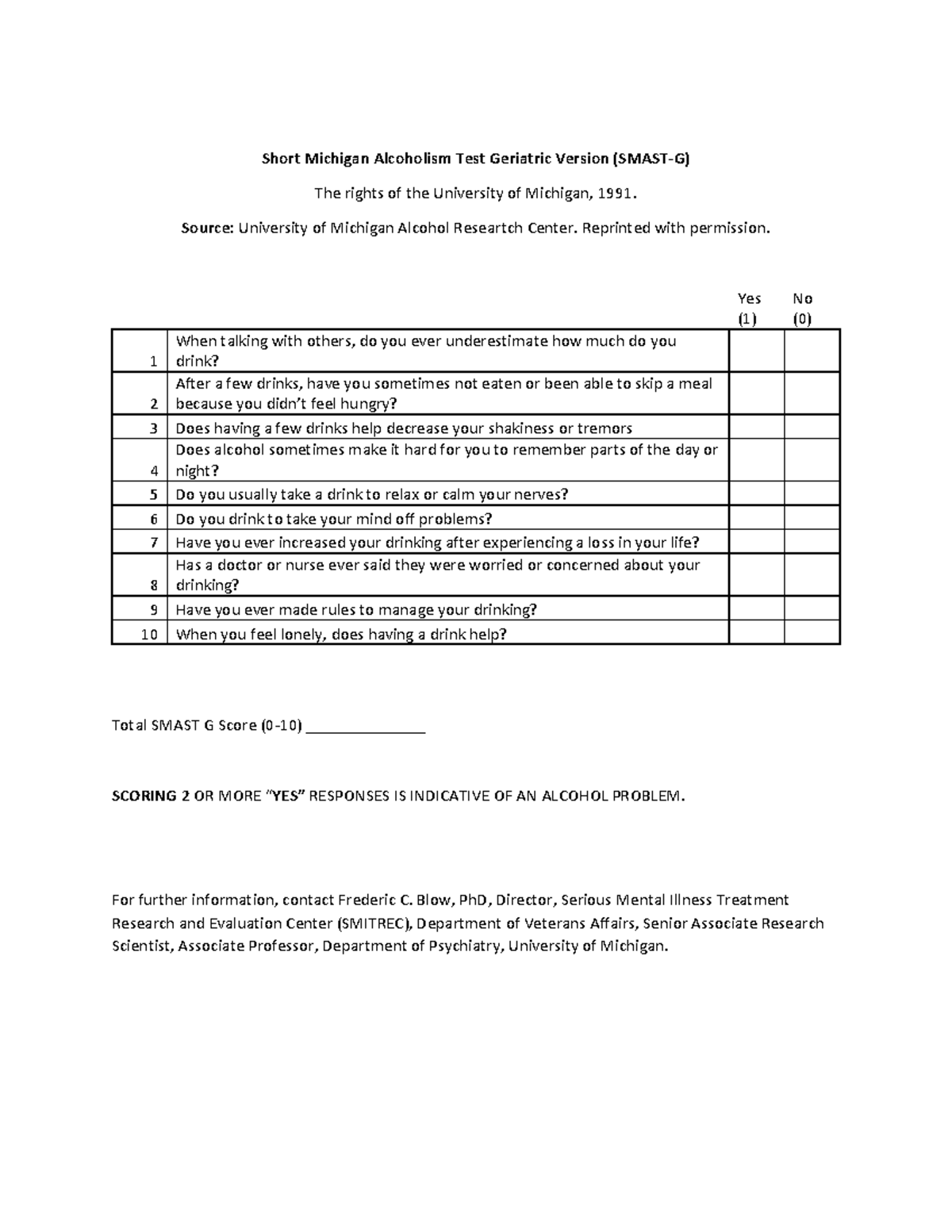 Short Michigan Alcoholism Test Geriatric Version (SMAST-G)

The rights of the University of Michigan, 1991.

Source: University of Michigan Alcohol Researtch Center. Reprinted with permission.

| | | Yes (1) | No (0) |
|---|---|---|---|
| 1 | When talking with others, do you ever underestimate how much do you drink? | | |
| 2 | After a few drinks, have you sometimes not eaten or been able to skip a meal because you didn't feel hungry? | | |
| 3 | Does having a few drinks help decrease your shakiness or tremors | | |
| 4 | Does alcohol sometimes make it hard for you to remember parts of the day or night? | | |
| 5 | Do you usually take a drink to relax or calm your nerves? | | |
| 6 | Do you drink to take your mind off problems? | | |
| 7 | Have you ever increased your drinking after experiencing a loss in your life? | | |
| 8 | Has a doctor or nurse ever said they were worried or concerned about your drinking? | | |
| 9 | Have you ever made rules to manage your drinking? | | |
| 10 | When you feel lonely, does having a drink help? | | |

Total SMAST G Score (0-10) _______________

SCORING 2 OR MORE "YES" RESPONSES IS INDICATIVE OF AN ALCOHOL PROBLEM.

For further information, contact Frederic C. Blow, PhD, Director, Serious Mental Illness Treatment Research and Evaluation Center (SMITREC), Department of Veterans Affairs, Senior Associate Research Scientist, Associate Professor, Department of Psychiatry, University of Michigan.